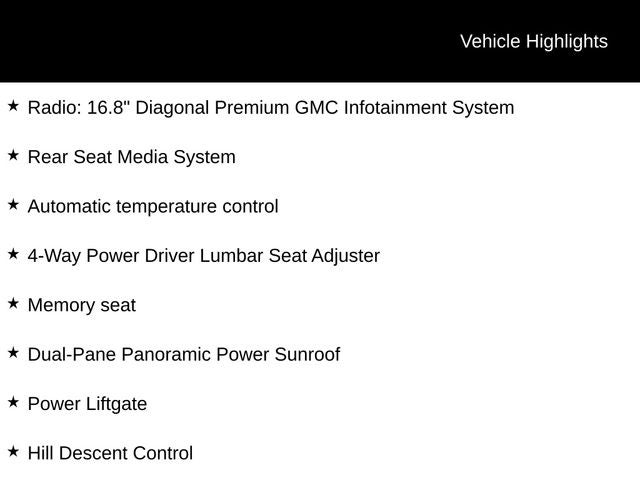 Vehicle Highlights

★ Radio: 16.8" Diagonal Premium GMC Infotainment System

★ Rear Seat Media System

★ Automatic temperature control

★ 4-Way Power Driver Lumbar Seat Adjuster

★ Memory seat

★ Dual-Pane Panoramic Power Sunroof

★ Power Liftgate

★ Hill Descent Control